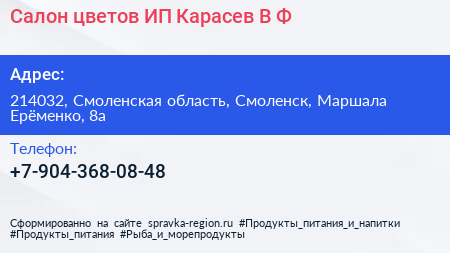 Салон цветов ИП Карасев В Ф

Адрес:

214032, Смоленская область, Смоленск, Маршала Ерёменко, 8а

Телефон:

+7-904-368-08-48

Сформированно на сайте spravka-region.ru #Продукты_питания_и_напитки #Продукты_питания #Рыба_и_морепродукты